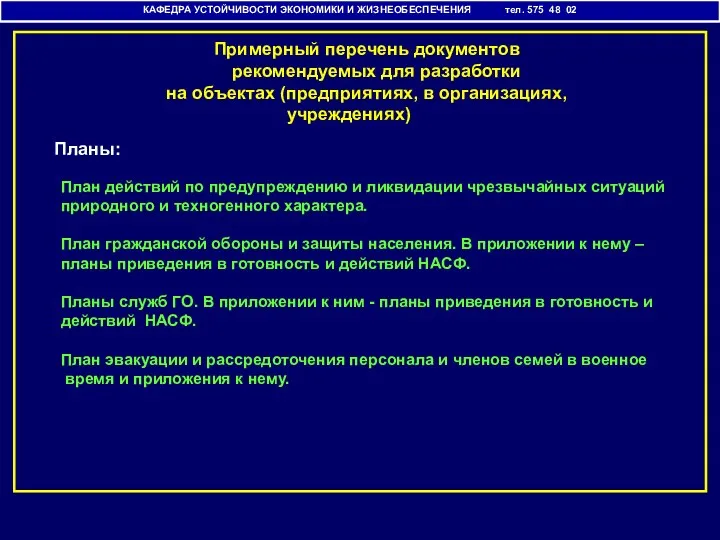 КАФЕДРА УСТОЙЧИВОСТИ ЭКОНОМИКИ И ЖИЗНЕОБЕСПЕЧЕНИЯ тел. 575 48 02

Примерный перечень документов рекомендуемых для разработки на объектах (предприятиях, в организациях, учреждениях)

Планы:

План действий по предупреждению и ликвидации чрезвычайных ситуаций природного и техногенного характера.

План гражданской обороны и защиты населения. В приложении к нему – планы приведения в готовность и действий НАСФ.

Планы служб ГО. В приложении к ним - планы приведения в готовность и действий НАСФ.

План эвакуации и рассредоточения персонала и членов семей в военное время и приложения к нему.